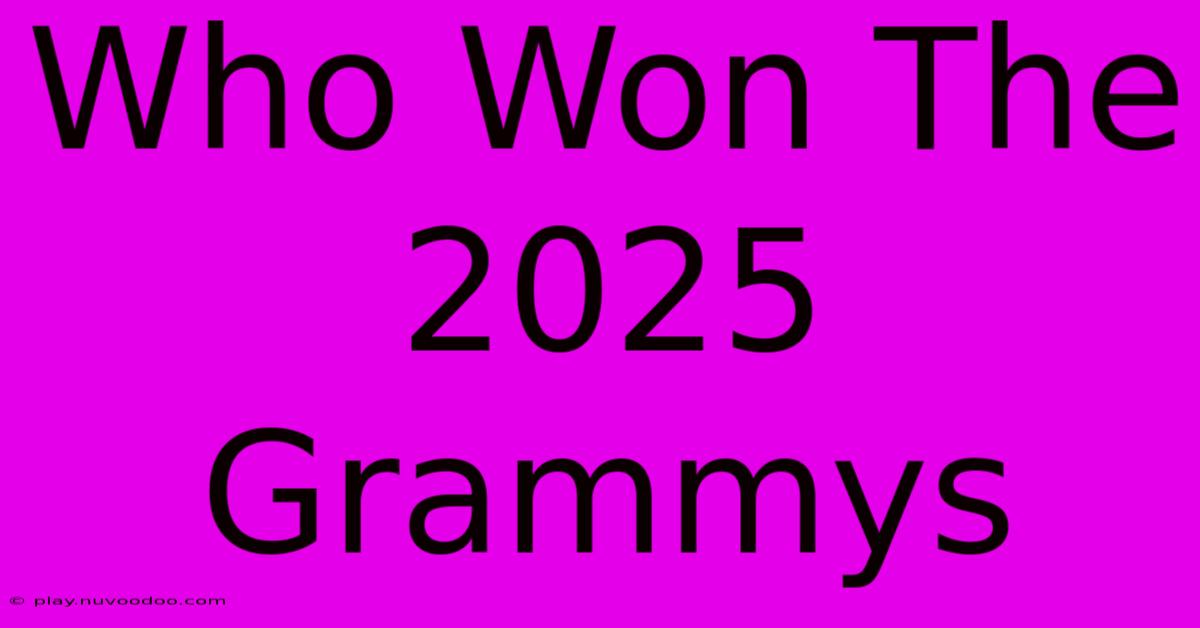 Who Won The 2025 Grammys

© play.nuvoodoo.com